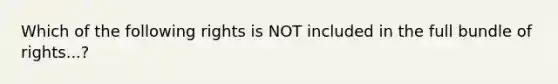 Which of the following rights is NOT included in the full bundle of rights...?